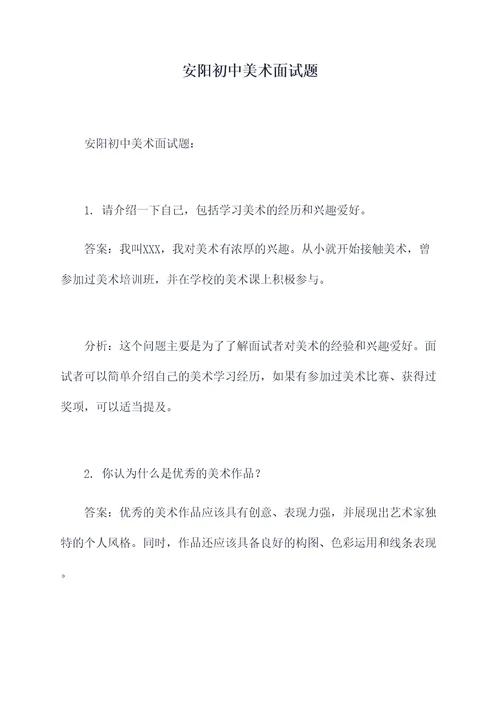 安阳初中美术面试题

安阳初中美术面试题：

1. 请介绍一下自己，包括学习美术的经历和兴趣爱好。

答案：我叫XXX，我对美术有浓厚的兴趣。从小就开始接触美术，曾参加过美术培训班，并在学校的美术课上积极参与。

分析：这个问题主要是为了了解面试者对美术的经验和兴趣爱好。面试者可以简单介绍自己的美术学习经历，如果有参加过美术比赛、获得过奖项，可以适当提及。

2. 你认为什么是优秀的美术作品？

答案：优秀的美术作品应该具有创意、表现力强，并展现出艺术家独特的个人风格。同时，作品还应该具备良好的构图、色彩运用和线条表现。